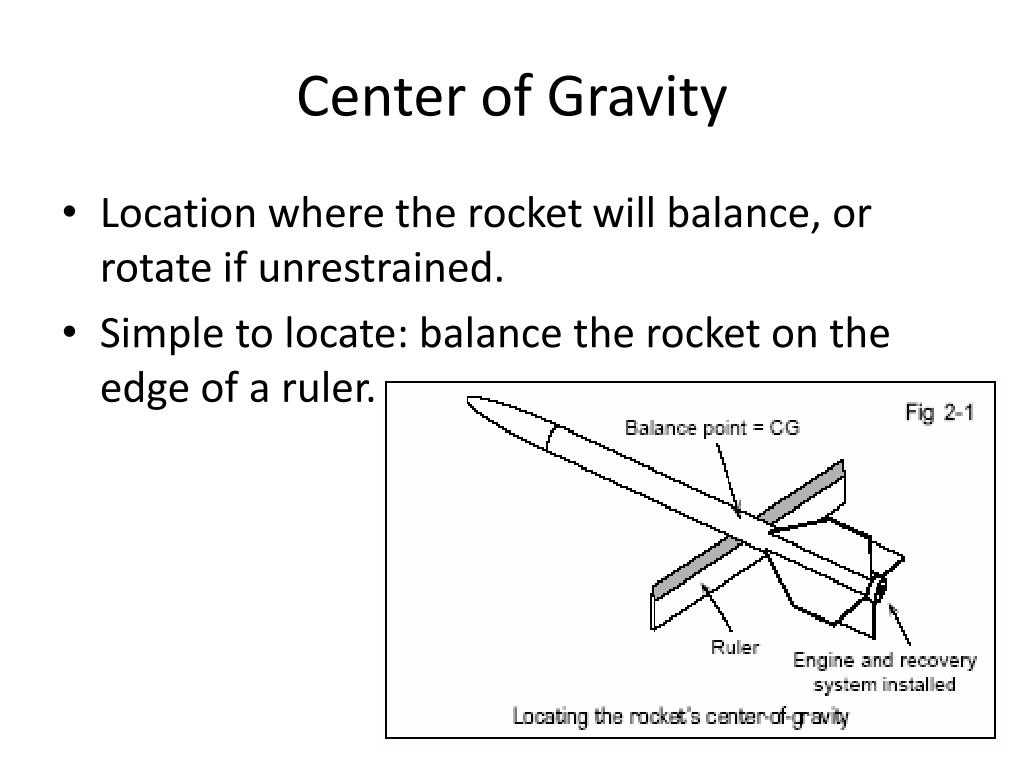 Center of Gravity

• Location where the rocket will balance, or rotate if unrestrained.

• Simple to locate: balance the rocket on the edge of a ruler.

Fig 2-1

Balance point = CG

Ruler

Engine and recovery system installed

Locating the rocket's center-of-gravity